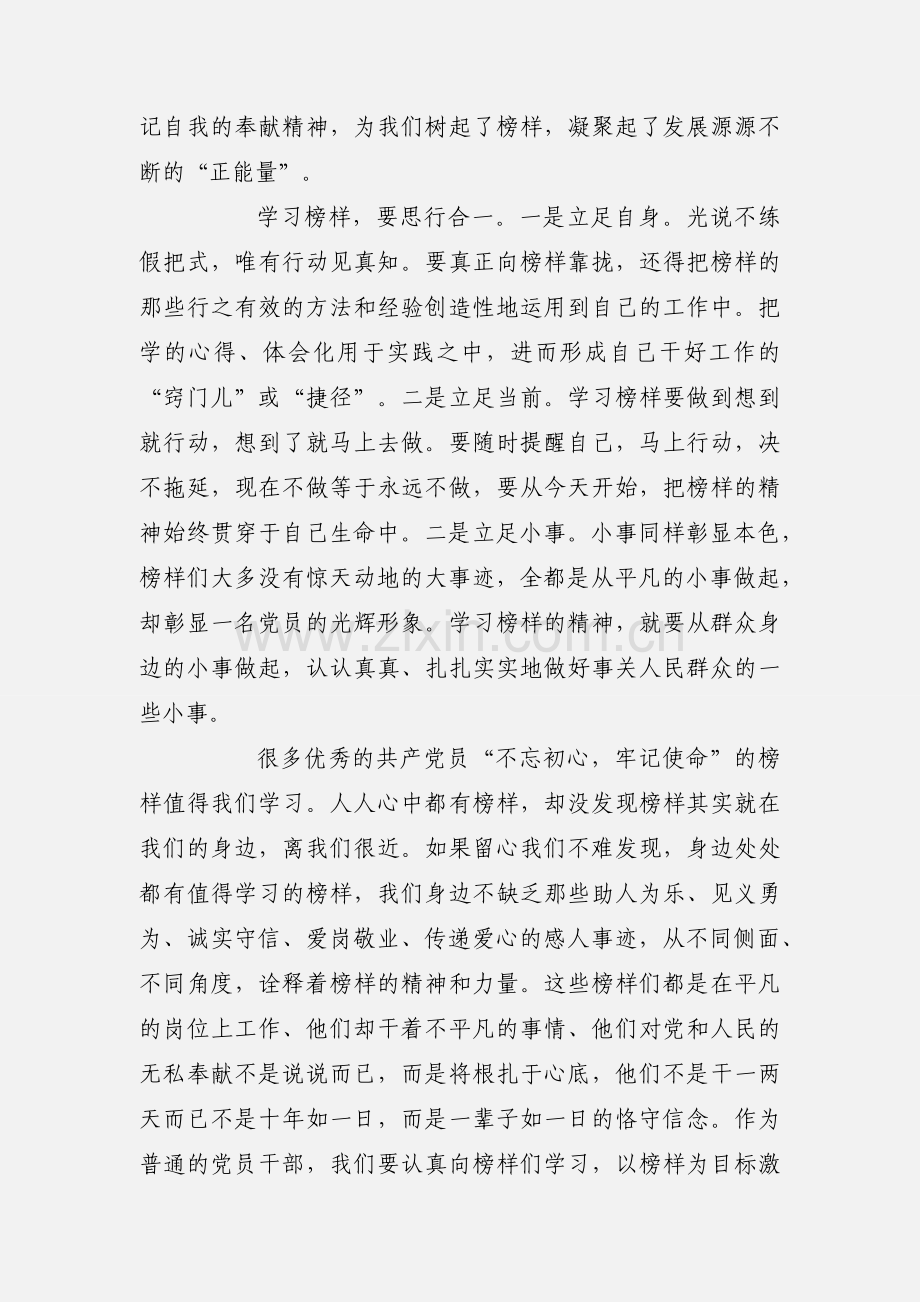 记自我的奉献精神，为我们树起了榜样，凝聚起了发展源源不断的“正能量”。

学习榜样，要思行合一。一是立足自身。光说不练假把式，唯有行动见真知。要真正向榜样靠拢，还得把榜样的那些行之有效的方法和经验创造性地运用到自己的工作中。把学的心得、体会化用于实践之中，进而形成自己干好工作的“窍门儿”或“捷径”。二是立足当前。学习榜样要做到想到就行动，想到了就马上去做。要随时提醒自己，马上行动，决不拖延，现在不做等于永远不做，要从今天开始，把榜样的精神始终贯穿于自己生命中。二是立足小事。小事同样彰显本色，榜样们大多没有惊天动地的大事迹，全都是从平凡的小事做起，却彰显一名党员的光辉形象。学习榜样的精神，就要从群众身边的小事做起，认认真真、扎扎实实地做好事关人民群众的一些小事。

很多优秀的共产党员“不忘初心，牢记使命”的榜样值得我们学习。人人心中都有榜样，却没发现榜样其实就在我们的身边，离我们很近。如果留心我们不难发现，身边处处都有值得学习的榜样，我们身边不缺乏那些助人为乐、见义勇为、诚实守信、爱岗敬业、传递爱心的感人事迹，从不同侧面、不同角度，诠释着榜样的精神和力量。这些榜样们都是在平凡的岗位上工作、他们却干着不平凡的事情、他们对党和人民的无私奉献不是说说而已，而是将根扎于心底，他们不是干一两天而已不是十年如一日，而是一辈子如一日的恪守信念。作为普通的党员干部，我们要认真向榜样们学习，以榜样为目标激

www.zixin.com.cn